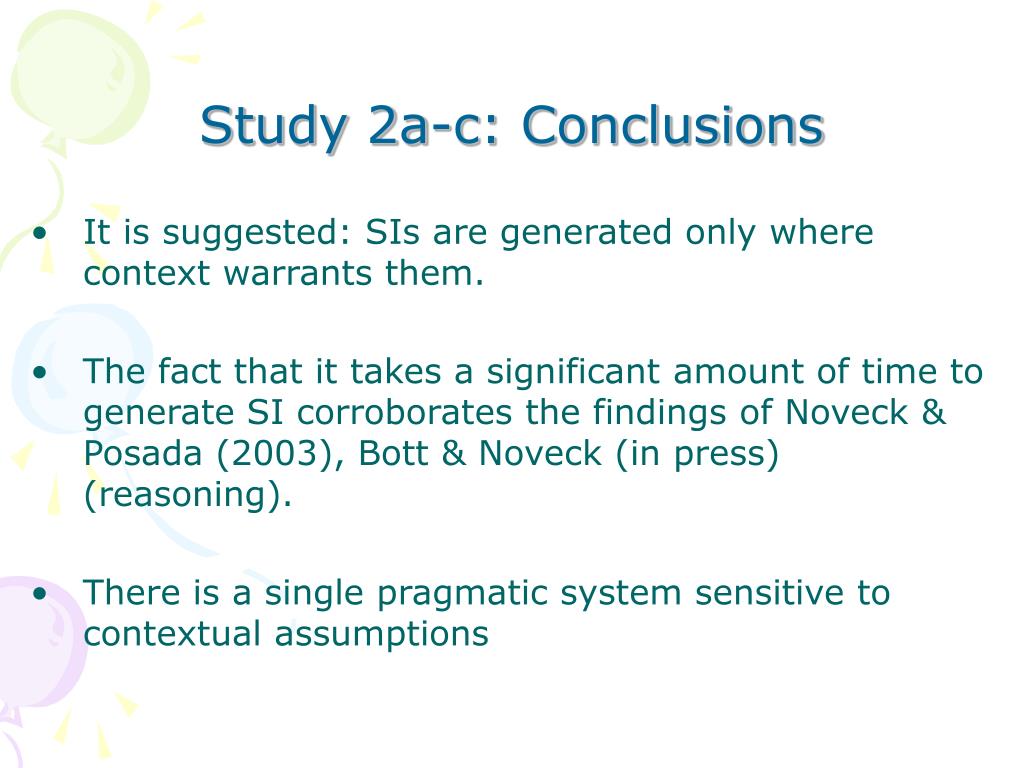 Study 2a-c: Conclusions

• It is suggested: SIs are generated only where context warrants them.

• The fact that it takes a significant amount of time to generate SI corroborates the findings of Noveck & Posada (2003), Bott & Noveck (in press) (reasoning).

• There is a single pragmatic system sensitive to contextual assumptions